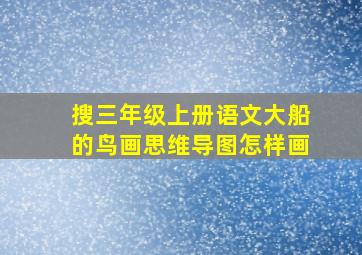 搜三年级上册语文大船的鸟画思维导图怎样画